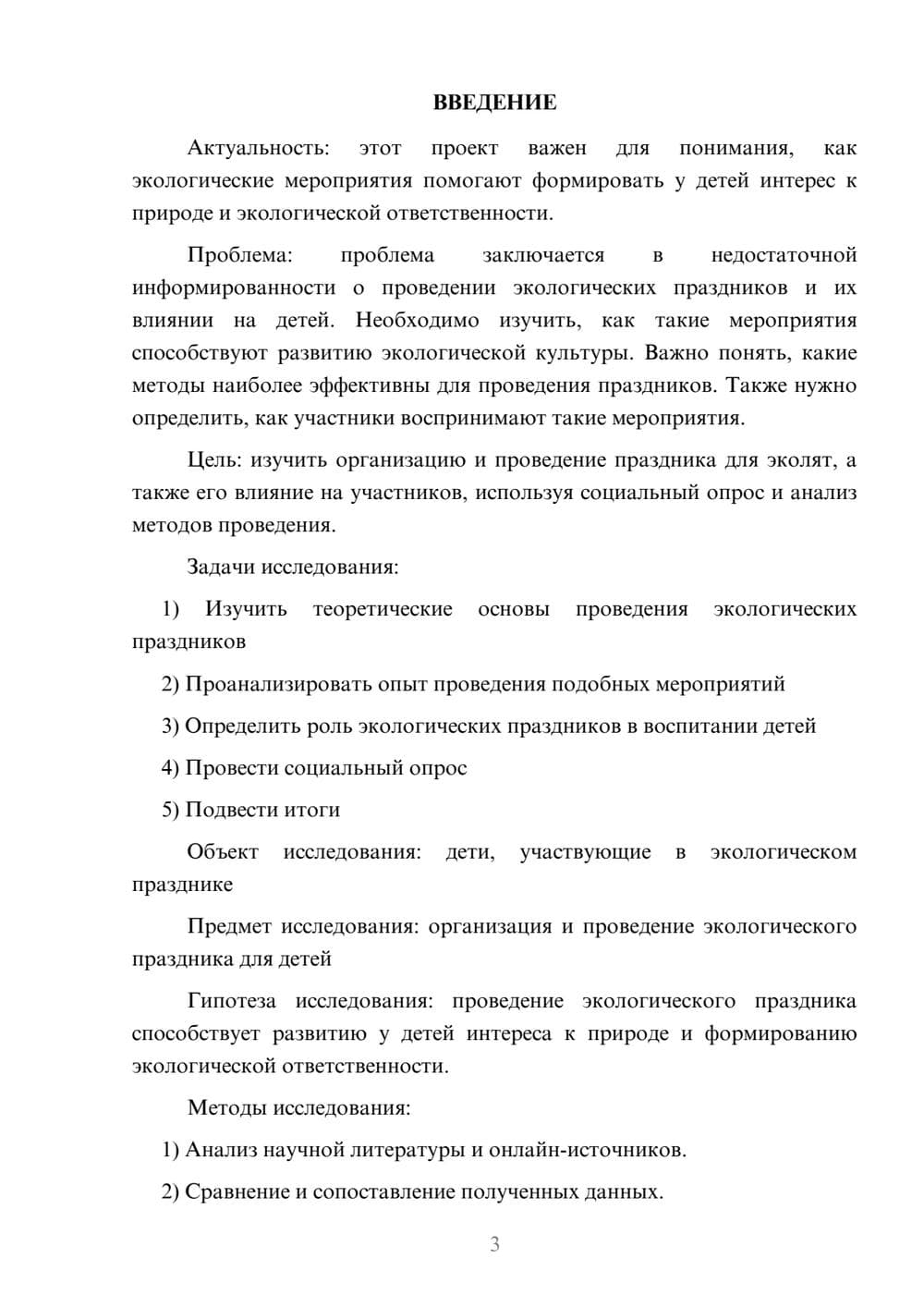 ВВЕДЕНИЕ

Актуальность: этот проект важен для понимания, как экологические мероприятия помогают формировать у детей интерес к природе и экологической ответственности.

Проблема: проблема заключается в недостаточной информированности о проведении экологических праздников и их влиянии на детей. Необходимо изучить, как такие мероприятия способствуют развитию экологической культуры. Важно понять, какие методы наиболее эффективны для проведения праздников. Также нужно определить, как участники воспринимают такие мероприятия.

Цель: изучить организацию и проведение праздника для эколят, а также его влияние на участников, используя социальный опрос и анализ методов проведения.

Задачи исследования:

1) Изучить теоретические основы проведения экологических праздников

2) Проанализировать опыт проведения подобных мероприятий

3) Определить роль экологических праздников в воспитании детей

4) Провести социальный опрос

5) Подвести итоги

Объект исследования: дети, участвующие в экологическом празднике

Предмет исследования: организация и проведение экологического праздника для детей

Гипотеза исследования: проведение экологического праздника способствует развитию у детей интереса к природе и формированию экологической ответственности.

Методы исследования:

1) Анализ научной литературы и онлайн-источников.

2) Сравнение и сопоставление полученных данных.

3